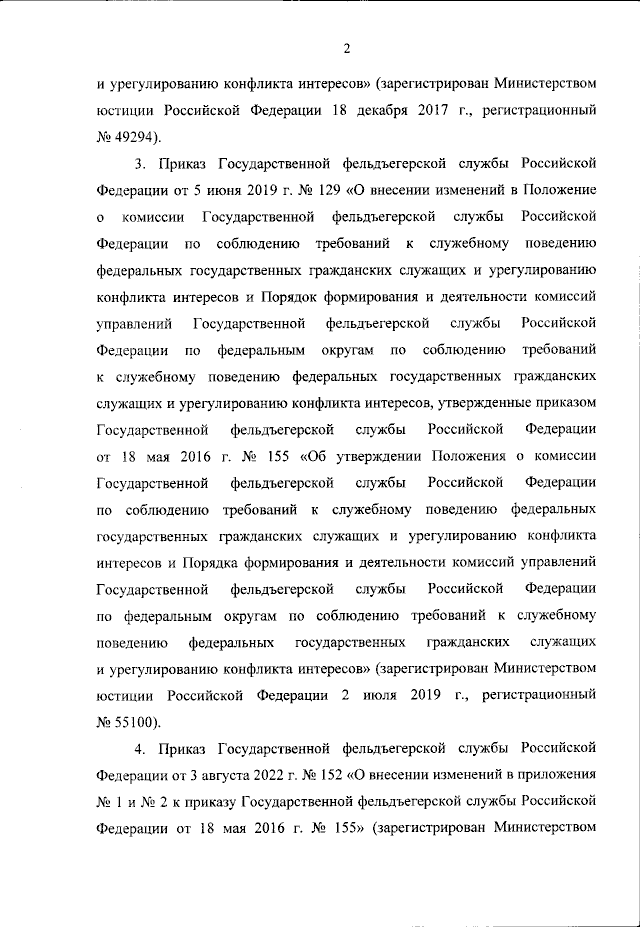 2

и урегулированию конфликта интересов» (зарегистрирован Министерством юстиции Российской Федерации 18 декабря 2017 г., регистрационный № 49294).

3. Приказ Государственной фельдъегерской службы Российской Федерации от 5 июня 2019 г. № 129 «О внесении изменений в Положение о комиссии Государственной фельдъегерской службы Российской Федерации по соблюдению требований к служебному поведению федеральных государственных гражданских служащих и урегулированию конфликта интересов и Порядок формирования и деятельности комиссий управлений Государственной фельдъегерской службы Российской Федерации по федеральным округам по соблюдению требований к служебному поведению федеральных государственных гражданских служащих и урегулированию конфликта интересов, утвержденные приказом Государственной фельдъегерской службы Российской Федерации от 18 мая 2016 г. № 155 «Об утверждении Положения о комиссии Государственной фельдъегерской службы Российской Федерации по соблюдению требований к служебному поведению федеральных государственных гражданских служащих и урегулированию конфликта интересов и Порядка формирования и деятельности комиссий управлений Государственной фельдъегерской службы Российской Федерации по федеральным округам по соблюдению требований к служебному поведению федеральных государственных гражданских служащих и урегулированию конфликта интересов» (зарегистрирован Министерством юстиции Российской Федерации 2 июля 2019 г., регистрационный № 55100).

4. Приказ Государственной фельдъегерской службы Российской Федерации от 3 августа 2022 г. № 152 «О внесении изменений в приложения № 1 и № 2 к приказу Государственной фельдъегерской службы Российской Федерации от 18 мая 2016 г. № 155» (зарегистрирован Министерством